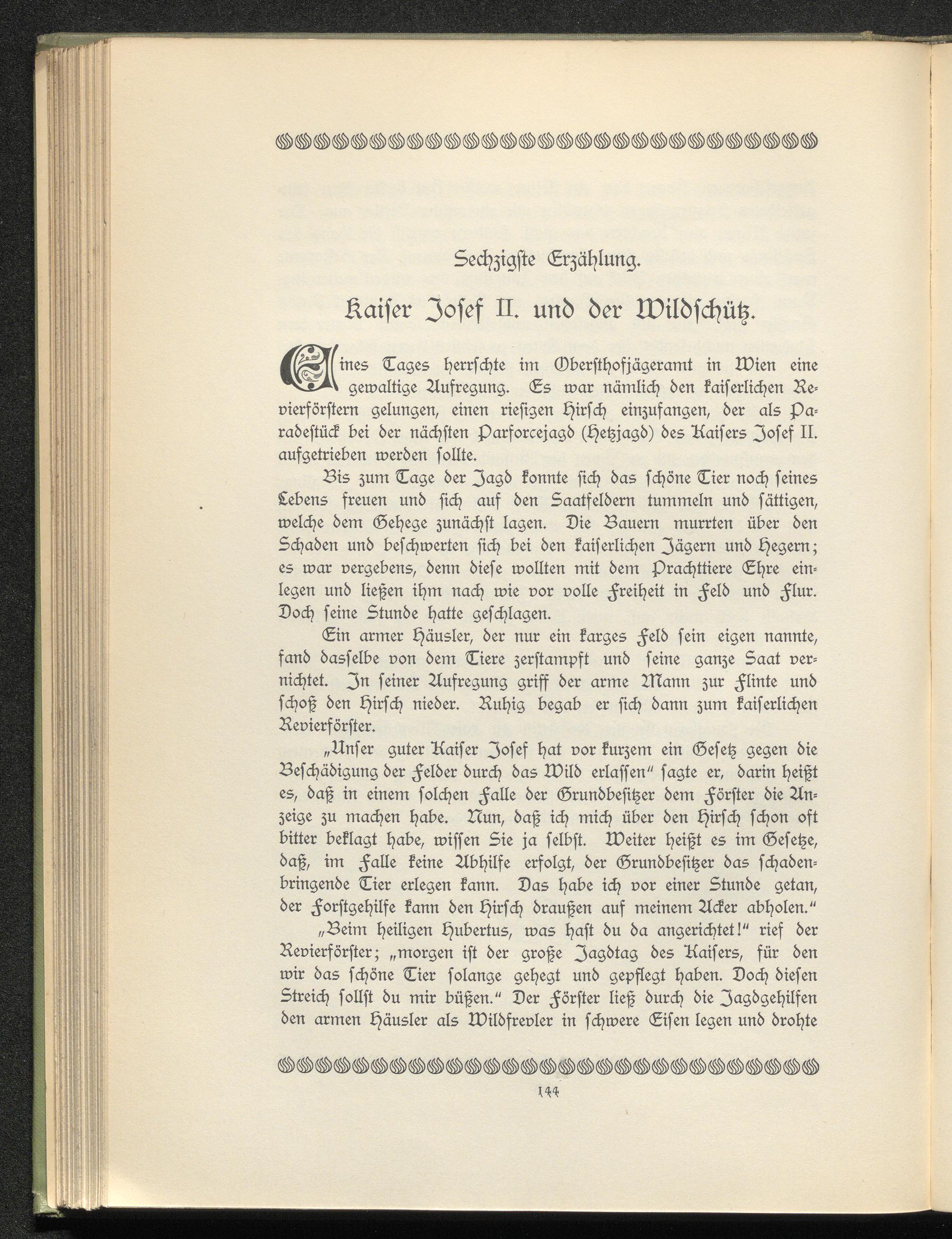 Sechzigste Erzählung.

Kaiser Josef II. und der Wildschütz.

Eines Tages herrschte im Obersthofjägeramt in Wien eine gewaltige Aufregung. Es war nämlich den kaiserlichen Revierförstern gelungen, einen riesigen Hirsch einzufangen, der als Paradestück bei der nächsten Parforcejagd (Hetzjagd) des Kaisers Josef II. aufgetrieben werden sollte.

Bis zum Tage der Jagd konnte sich das schöne Tier noch seines Lebens freuen und sich auf den Saatfeldern tummeln und sättigen, welche dem Gehege zunächst lagen. Die Bauern murrten über den Schaden und beschwerten sich bei den kaiserlichen Jägern und Hegern; es war vergebens, denn diese wollten mit dem Prachttiere Ehre einlegen und ließen ihm nach wie vor volle Freiheit in Feld und Flur. Doch seine Stunde hatte geschlagen.

Ein armer Häusler, der nur ein karges Feld sein eigen nannte, fand dasselbe von dem Tiere zerstampft und seine ganze Saat vernichtet. In seiner Aufregung griff der arme Mann zur Flinte und schoß den Hirsch nieder. Ruhig begab er sich dann zum kaiserlichen Revierförster.

„Unser guter Kaiser Josef hat vor kurzem ein Gesetz gegen die Beschädigung der Felder durch das Wild erlassen“ sagte er, darin heißt es, daß in einem solchen Falle der Grundbesitzer dem Förster die Anzeige zu machen habe. Nun, daß ich mich über den Hirsch schon oft bitter beklagt habe, wissen Sie ja selbst. Weiter heißt es im Gesetze, daß, im Falle keine Abhilfe erfolgt, der Grundbesitzer das schadenbringende Tier erlegen kann. Das habe ich vor einer Stunde getan, der Forstgehilfe kann den Hirsch draußen auf meinem Acker abholen.“

„Beim heiligen Hubertus, was hast du da angerichtet!“ rief der Revierförster; „morgen ist der große Jagdtag des Kaisers, für den wir das schöne Tier solange gehegt und gepflegt haben. Doch diesen Streich sollst du mir büßen.“ Der Förster ließ durch die Jagdgehilfen den armen Häusler als Wildfrevler in schwere Eisen legen und drohte

144